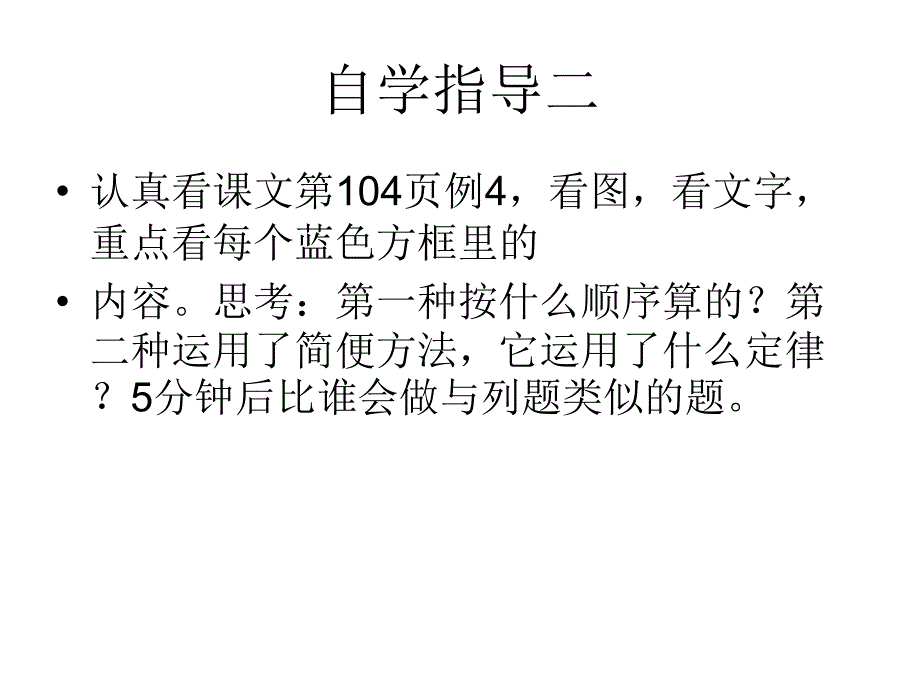 自学指导二

• 认真看课文第104页例4，看图，看文字，重点看每个蓝色方框里的

• 内容。思考：第一种按什么顺序算的？第二种运用了简便方法，它运用了什么定律？5分钟后比谁会做与列题类似的题。